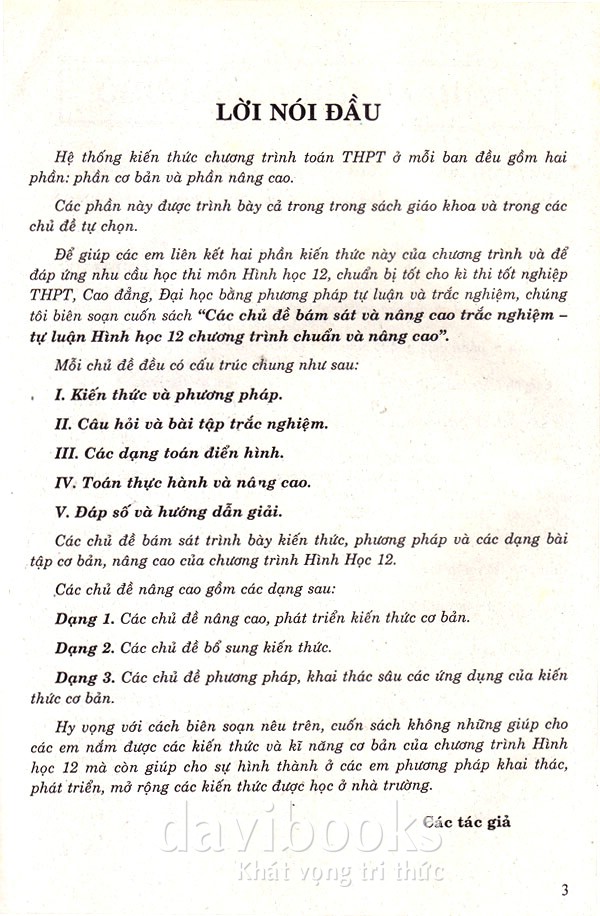 LỜI NÓI ĐẦU

Hệ thống kiến thức chương trình toán THPT ở mỗi ban đều gồm hai phần: phần cơ bản và phần nâng cao.

Các phần này được trình bày cả trong trong sách giáo khoa và trong các chủ đề tự chọn.

Để giúp các em liên kết hai phần kiến thức này của chương trình và để đáp ứng nhu cầu học thi môn Hình học 12, chuẩn bị tốt cho kì thi tốt nghiệp THPT, Cao đẳng, Đại học bằng phương pháp tự luận và trắc nghiệm, chúng tôi biên soạn cuốn sách "Các chủ đề bám sát và nâng cao trắc nghiệm – tự luận Hình học 12 chương trình chuẩn và nâng cao".

Mỗi chủ đề đều có cấu trúc chung như sau:

I. Kiến thức và phương pháp.

II. Câu hỏi và bài tập trắc nghiệm.

III. Các dạng toán điển hình.

IV. Toán thực hành và nâng cao.

V. Đáp số và hướng dẫn giải.

Các chủ đề bám sát trình bày kiến thức, phương pháp và các dạng bài tập cơ bản, nâng cao của chương trình Hình Học 12.

Các chủ đề nâng cao gồm các dạng sau:

Dạng 1. Các chủ đề nâng cao, phát triển kiến thức cơ bản.

Dạng 2. Các chủ đề bổ sung kiến thức.

Dạng 3. Các chủ đề phương pháp, khai thác sâu các ứng dụng của kiến thức cơ bản.

Hy vọng với cách biên soạn nêu trên, cuốn sách không những giúp cho các em nắm được các kiến thức và kĩ năng cơ bản của chương trình Hình học 12 mà còn giúp cho sự hình thành ở các em phương pháp khai thác, phát triển, mở rộng các kiến thức được học ở nhà trường.

Các tác giả

davibooks
Khát vọng tri thức

3